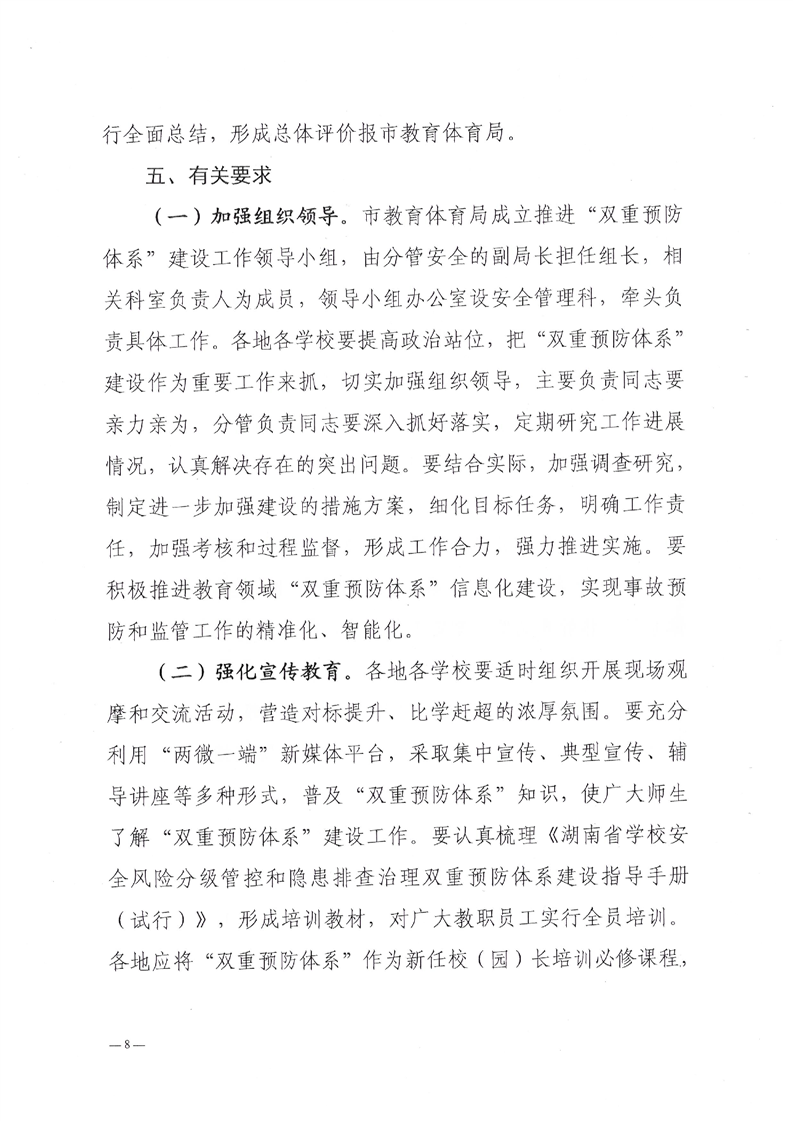 行全面总结，形成总体评价报市教育体育局。

五、有关要求

（一）加强组织领导。市教育体育局成立推进“双重预防体系”建设工作领导小组，由分管安全的副局长担任组长，相关科室负责人为成员，领导小组办公室设安全管理科，牵头负责具体工作。各地各学校要提高政治站位，把“双重预防体系”建设作为重要工作来抓，切实加强组织领导，主要负责同志要亲力亲为，分管负责同志要深入抓好落实，定期研究工作进展情况，认真解决存在的突出问题。要结合实际，加强调查研究，制定进一步加强建设的措施方案，细化目标任务，明确工作责任，加强考核和过程监督，形成工作合力，强力推进实施。要积极推进教育领域“双重预防体系”信息化建设，实现事故预防和监管工作的精准化、智能化。

（二）强化宣传教育。各地各学校要适时组织开展现场观摩和交流活动，营造对标提升、比学赶超的浓厚氛围。要充分利用“两微一端”新媒体平台，采取集中宣传、典型宣传、辅导讲座等多种形式，普及“双重预防体系”知识，使广大师生了解“双重预防体系”建设工作。要认真梳理《湖南省学校安全风险分级管控和隐患排查治理双重预防体系建设指导手册（试行）》，形成培训教材，对广大教职员工实行全员培训。各地应将“双重预防体系”作为新任校（园）长培训必修课程，

—8—